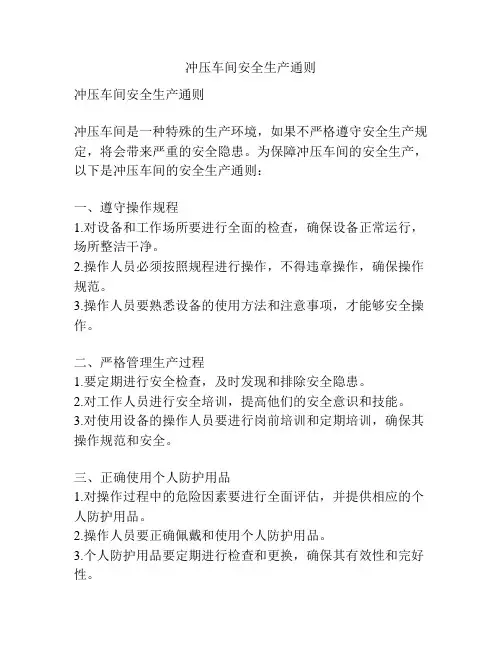 冲压车间安全生产通则

冲压车间安全生产通则

冲压车间是一种特殊的生产环境，如果不严格遵守安全生产规定，将会带来严重的安全隐患。为保障冲压车间的安全生产，以下是冲压车间的安全生产通则：

一、遵守操作规程
1.对设备和工作场所要进行全面的检查，确保设备正常运行，场所整洁干净。
2.操作人员必须按照规程进行操作，不得违章操作，确保操作规范。
3.操作人员要熟悉设备的使用方法和注意事项，才能够安全操作。

二、严格管理生产过程
1.要定期进行安全检查，及时发现和排除安全隐患。
2.对工作人员进行安全培训，提高他们的安全意识和技能。
3.对使用设备的操作人员要进行岗前培训和定期培训，确保其操作规范和安全。

三、正确使用个人防护用品
1.对操作过程中的危险因素要进行全面评估，并提供相应的个人防护用品。
2.操作人员要正确佩戴和使用个人防护用品。
3.个人防护用品要定期进行检查和更换，确保其有效性和完好性。